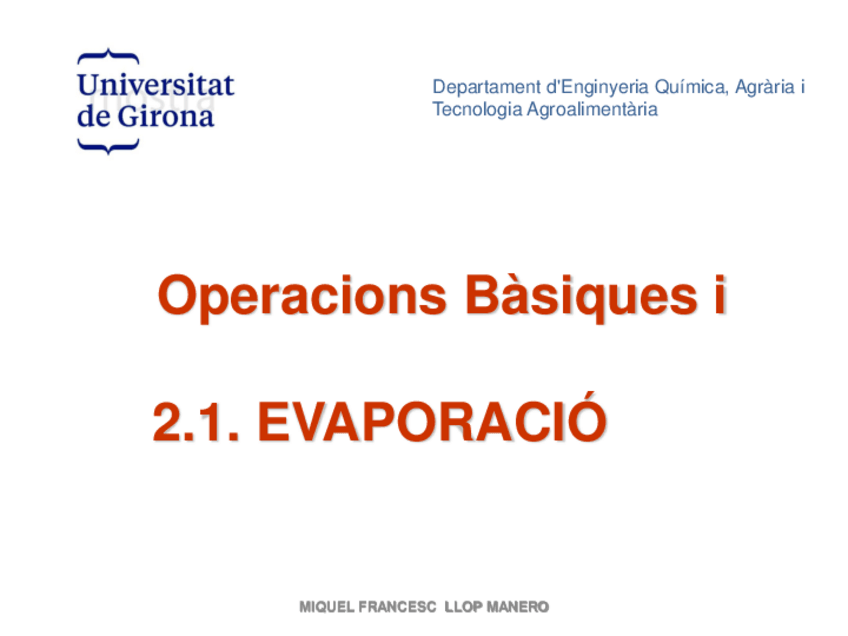 Universitat
de Girona

Departament d'Enginyeria Química, Agrària i Tecnologia Agroalimentària

Operacions Bàsiques i

2.1. EVAPORACIÓ

MIQUEL FRANCESC LLOP MANERO